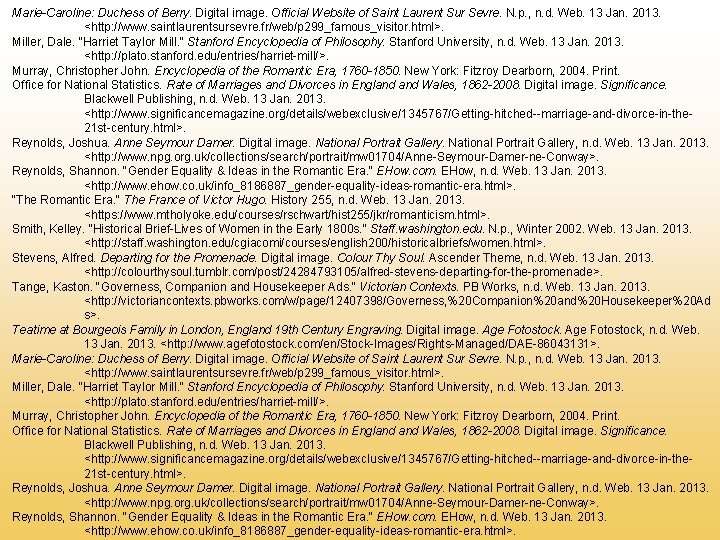 Marie-Caroline: Duchess of Berry. Digital image. Official Website of Saint Laurent Sur Sevre. N.p., n.d. Web. 13 Jan. 2013. <http://www.saintlaurentsursevre.fr/web/p299_famous_visitor.html>.
Miller, Dale. "Harriet Taylor Mill." Stanford Encyclopedia of Philosophy. Stanford University, n.d. Web. 13 Jan. 2013. <http://plato.stanford.edu/entries/harriet-mill/>.
Murray, Christopher John. Encyclopedia of the Romantic Era, 1760-1850. New York: Fitzroy Dearborn, 2004. Print.
Office for National Statistics. Rate of Marriages and Divorces in England and Wales, 1862-2008. Digital image. Significance. Blackwell Publishing, n.d. Web. 13 Jan. 2013. <http://www.significancemagazine.org/details/webexclusive/1345767/Getting-hitched--marriage-and-divorce-in-the-21st-century.html>.
Reynolds, Joshua. Anne Seymour Damer. Digital image. National Portrait Gallery. National Portrait Gallery, n.d. Web. 13 Jan. 2013. <http://www.npg.org.uk/collections/search/portrait/mw01704/Anne-Seymour-Damer-ne-Conway>.
Reynolds, Shannon. "Gender Equality & Ideas in the Romantic Era." EHow.com. EHow, n.d. Web. 13 Jan. 2013. <http://www.ehow.co.uk/info_8186887_gender-equality-ideas-romantic-era.html>.
"The Romantic Era." The France of Victor Hugo. History 255, n.d. Web. 13 Jan. 2013. <https://www.mtholyoke.edu/courses/rschwart/hist255/jkr/romanticism.html>.
Smith, Kelley. "Historical Brief-Lives of Women in the Early 1800s." Staff.washington.edu. N.p., Winter 2002. Web. 13 Jan. 2013. <http://staff.washington.edu/cgiacomi/courses/english200/historicalbriefs/women.html>.
Stevens, Alfred. Departing for the Promenade. Digital image. Colour Thy Soul. Ascender Theme, n.d. Web. 13 Jan. 2013. <http://colourthysoul.tumblr.com/post/24284793105/alfred-stevens-departing-for-the-promenade>.
Tange, Kaston. "Governess, Companion and Housekeeper Ads." Victorian Contexts. PB Works, n.d. Web. 13 Jan. 2013. <http://victoriancontexts.pbworks.com/w/page/12407398/Governess,%20Companion%20and%20Housekeeper%20Ads>.
Teatime at Bourgeois Family in London, England 19th Century Engraving. Digital image. Age Fotostock. Age Fotostock, n.d. Web. 13 Jan. 2013. <http://www.agefotostock.com/en/Stock-Images/Rights-Managed/DAE-86043131>.
Marie-Caroline: Duchess of Berry. Digital image. Official Website of Saint Laurent Sur Sevre. N.p., n.d. Web. 13 Jan. 2013. <http://www.saintlaurentsursevre.fr/web/p299_famous_visitor.html>.
Miller, Dale. "Harriet Taylor Mill." Stanford Encyclopedia of Philosophy. Stanford University, n.d. Web. 13 Jan. 2013. <http://plato.stanford.edu/entries/harriet-mill/>.
Murray, Christopher John. Encyclopedia of the Romantic Era, 1760-1850. New York: Fitzroy Dearborn, 2004. Print.
Office for National Statistics. Rate of Marriages and Divorces in England and Wales, 1862-2008. Digital image. Significance. Blackwell Publishing, n.d. Web. 13 Jan. 2013. <http://www.significancemagazine.org/details/webexclusive/1345767/Getting-hitched--marriage-and-divorce-in-the-21st-century.html>.
Reynolds, Joshua. Anne Seymour Damer. Digital image. National Portrait Gallery. National Portrait Gallery, n.d. Web. 13 Jan. 2013. <http://www.npg.org.uk/collections/search/portrait/mw01704/Anne-Seymour-Damer-ne-Conway>.
Reynolds, Shannon. "Gender Equality & Ideas in the Romantic Era." EHow.com. EHow, n.d. Web. 13 Jan. 2013. <http://www.ehow.co.uk/info_8186887_gender-equality-ideas-romantic-era.html>.